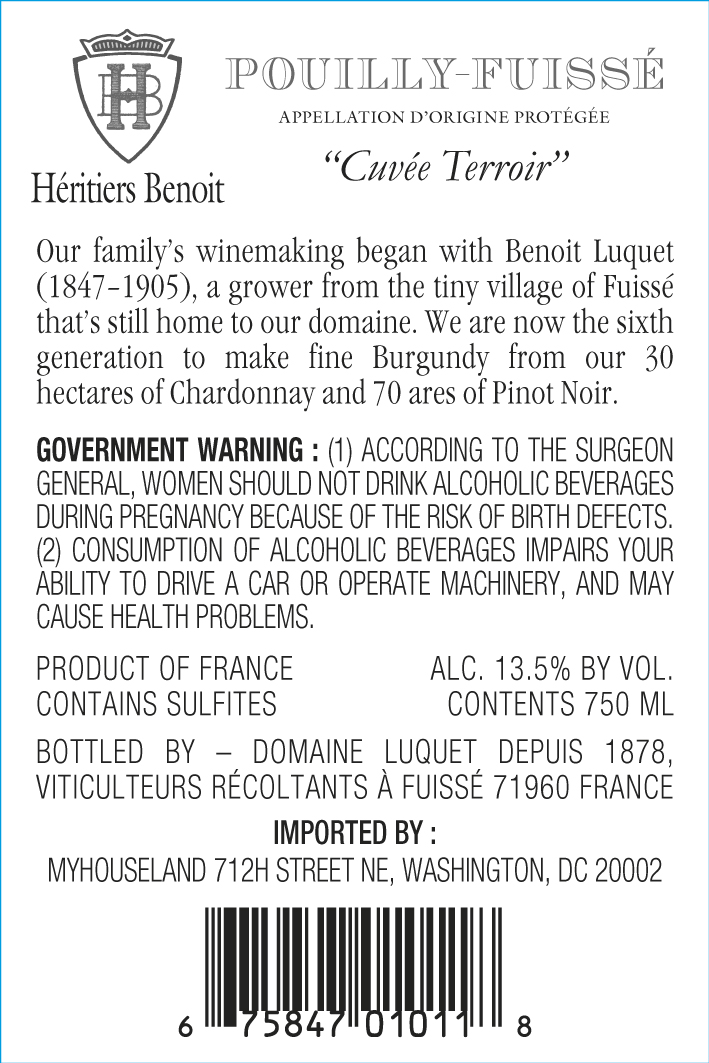 HB

Héritiers Benoit

POUILLY-FUISSÉ

APPELLATION D'ORIGINE PROTÉGÉE

"Cuvée Terroir"

Our family's winemaking began with Benoit Luquet (1847-1905), a grower from the tiny village of Fuissé that's still home to our domaine. We are now the sixth generation to make fine Burgundy from our 30 hectares of Chardonnay and 70 ares of Pinot Noir.

GOVERNMENT WARNING : (1) ACCORDING TO THE SURGEON GENERAL, WOMEN SHOULD NOT DRINK ALCOHOLIC BEVERAGES DURING PREGNANCY BECAUSE OF THE RISK OF BIRTH DEFECTS. (2) CONSUMPTION OF ALCOHOLIC BEVERAGES IMPAIRS YOUR ABILITY TO DRIVE A CAR OR OPERATE MACHINERY, AND MAY CAUSE HEALTH PROBLEMS.

PRODUCT OF FRANCE
CONTAINS SULFITES

ALC. 13.5% BY VOL.
CONTENTS 750 ML

BOTTLED BY – DOMAINE LUQUET DEPUIS 1878, VITICULTEURS RÉCOLTANTS À FUISSÉ 71960 FRANCE

IMPORTED BY :
MYHOUSELAND 712H STREET NE, WASHINGTON, DC 20002

6 75847 01011 8